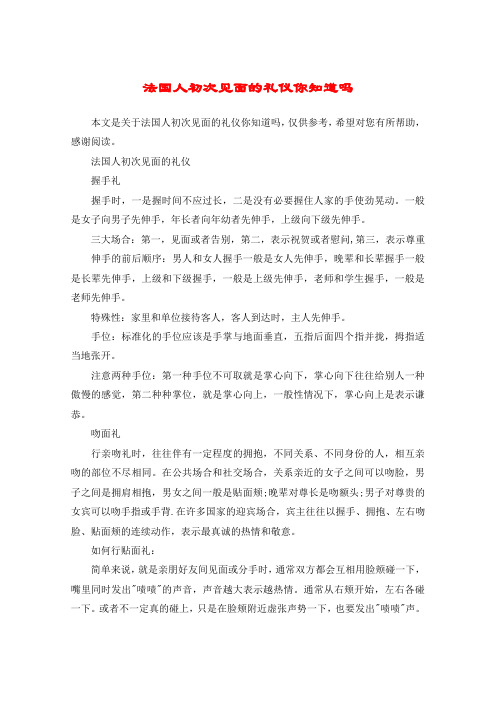 法国人初次见面的礼仪你知道吗

本文是关于法国人初次见面的礼仪你知道吗，仅供参考，希望对您有所帮助，感谢阅读。

法国人初次见面的礼仪

握手礼

握手时，一是握时间不应过长，二是没有必要握住人家的手使劲晃动。一般是女子向男子先伸手，年长者向年幼者先伸手，上级向下级先伸手。

三大场合：第一，见面或者告别，第二，表示祝贺或者慰问,第三，表示尊重

伸手的前后顺序：男人和女人握手一般是女人先伸手，晚辈和长辈握手一般是长辈先伸手，上级和下级握手，一般是上级先伸手，老师和学生握手，一般是老师先伸手。

特殊性：家里和单位接待客人，客人到达时，主人先伸手。

手位：标准化的手位应该是手掌与地面垂直，五指后面四个指并拢，拇指适当地张开。

注意两种手位：第一种手位不可取就是掌心向下，掌心向下往往给别人一种傲慢的感觉，第二种种掌位，就是掌心向上，一般性情况下，掌心向上是表示谦恭。

吻面礼

行亲吻礼时，往往伴有一定程度的拥抱，不同关系、不同身份的人，相互亲吻的部位不尽相同。在公共场合和社交场合，关系亲近的女子之间可以吻脸，男子之间是拥肩相抱，男女之间一般是贴面颊;晚辈对尊长是吻额头;男子对尊贵的女宾可以吻手指或手背.在许多国家的迎宾场合，宾主往往以握手、拥抱、左右吻脸、贴面颊的连续动作，表示最真诚的热情和敬意。

如何行贴面礼：

简单来说，就是亲朋好友间见面或分手时，通常双方都会互相用脸颊碰一下，嘴里同时发出"啧啧"的声音，声音越大表示越热情。通常从右颊开始，左右各碰一下。或者不一定真的碰上，只是在脸颊附近虚张声势一下，也要发出"啧啧"声。